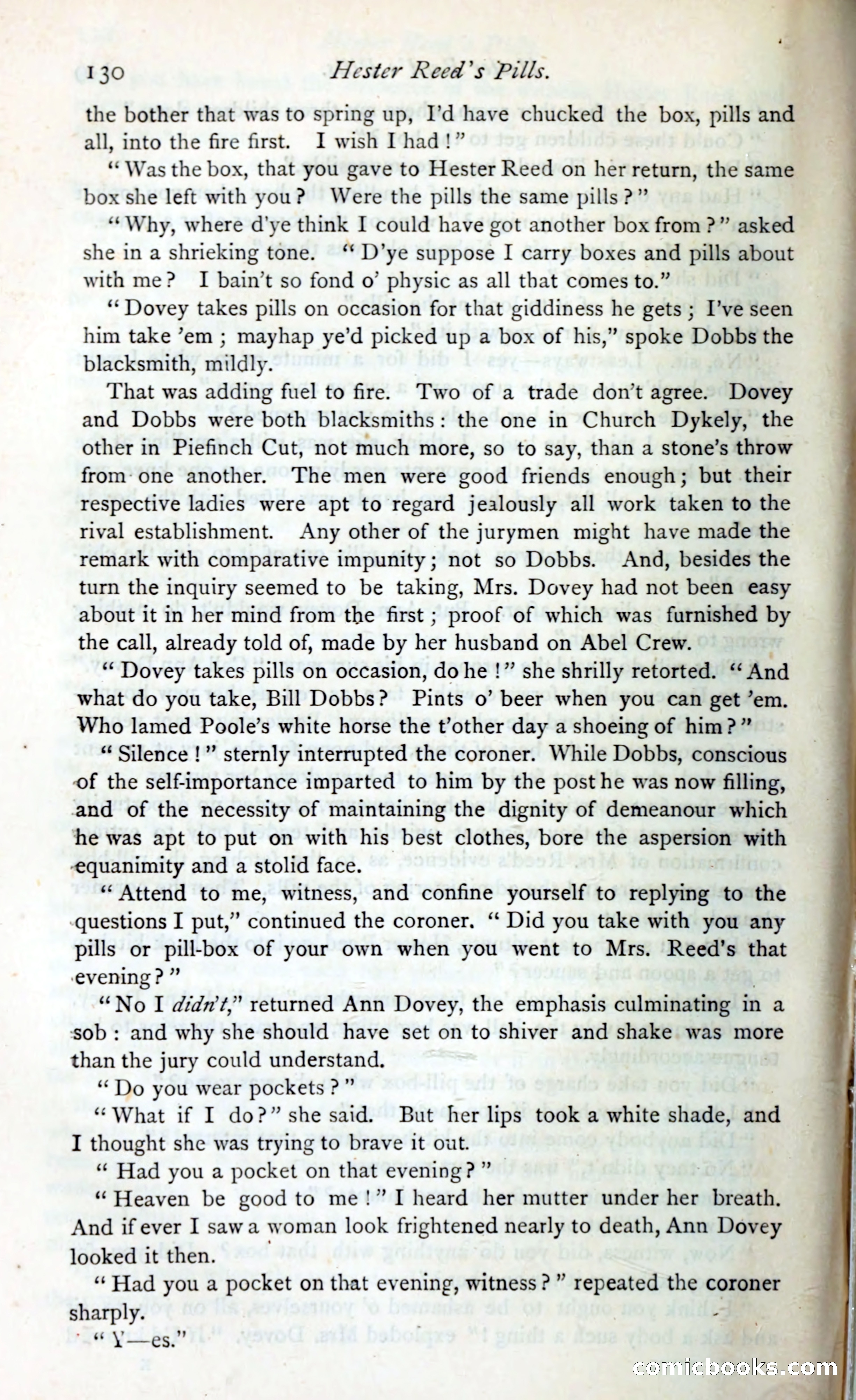 130 Hester Reed's Pills.

the bother that was to spring up, I'd have chucked the box, pills and all, into the fire first. I wish I had!"

"Was the box, that you gave to Hester Reed on her return, the same box she left with you? Were the pills the same pills?"

"Why, where d'ye think I could have got another box from?" asked she in a shrieking tone. "D'ye suppose I carry boxes and pills about with me? I bain't so fond o' physic as all that comes to."

"Dovey takes pills on occasion for that giddiness he gets; I've seen him take 'em; mayhap ye'd picked up a box of his," spoke Dobbs the blacksmith, mildly.

That was adding fuel to fire. Two of a trade don't agree. Dovey and Dobbs were both blacksmiths: the one in Church Dykely, the other in Piefinch Cut, not much more, so to say, than a stone's throw from one another. The men were good friends enough; but their respective ladies were apt to regard jealously all work taken to the rival establishment. Any other of the jurymen might have made the remark with comparative impunity; not so Dobbs. And, besides the turn the inquiry seemed to be taking, Mrs. Dovey had not been easy about it in her mind from the first; proof of which was furnished by the call, already told of, made by her husband on Abel Crew.

"Dovey takes pills on occasion, do he!" she shrilly retorted. "And what do you take, Bill Dobbs? Pints o' beer when you can get 'em. Who lamed Poole's white horse the t'other day a shoeing of him?"

"Silence!" sternly interrupted the coroner. While Dobbs, conscious of the self-importance imparted to him by the post he was now filling, and of the necessity of maintaining the dignity of demeanour which he was apt to put on with his best clothes, bore the aspersion with equanimity and a stolid face.

"Attend to me, witness, and confine yourself to replying to the questions I put," continued the coroner. "Did you take with you any pills or pill-box of your own when you went to Mrs. Reed's that evening?"

"No I didn't," returned Ann Dovey, the emphasis culminating in a sob: and why she should have set on to shiver and shake was more than the jury could understand.

"Do you wear pockets?"

"What if I do?" she said. But her lips took a white shade, and I thought she was trying to brave it out.

"Had you a pocket on that evening?"

"Heaven be good to me!" I heard her mutter under her breath. And if ever I saw a woman look frightened nearly to death, Ann Dovey looked it then.

"Had you a pocket on that evening, witness?" repeated the coroner sharply.

"Y—es."

comicbooks.com